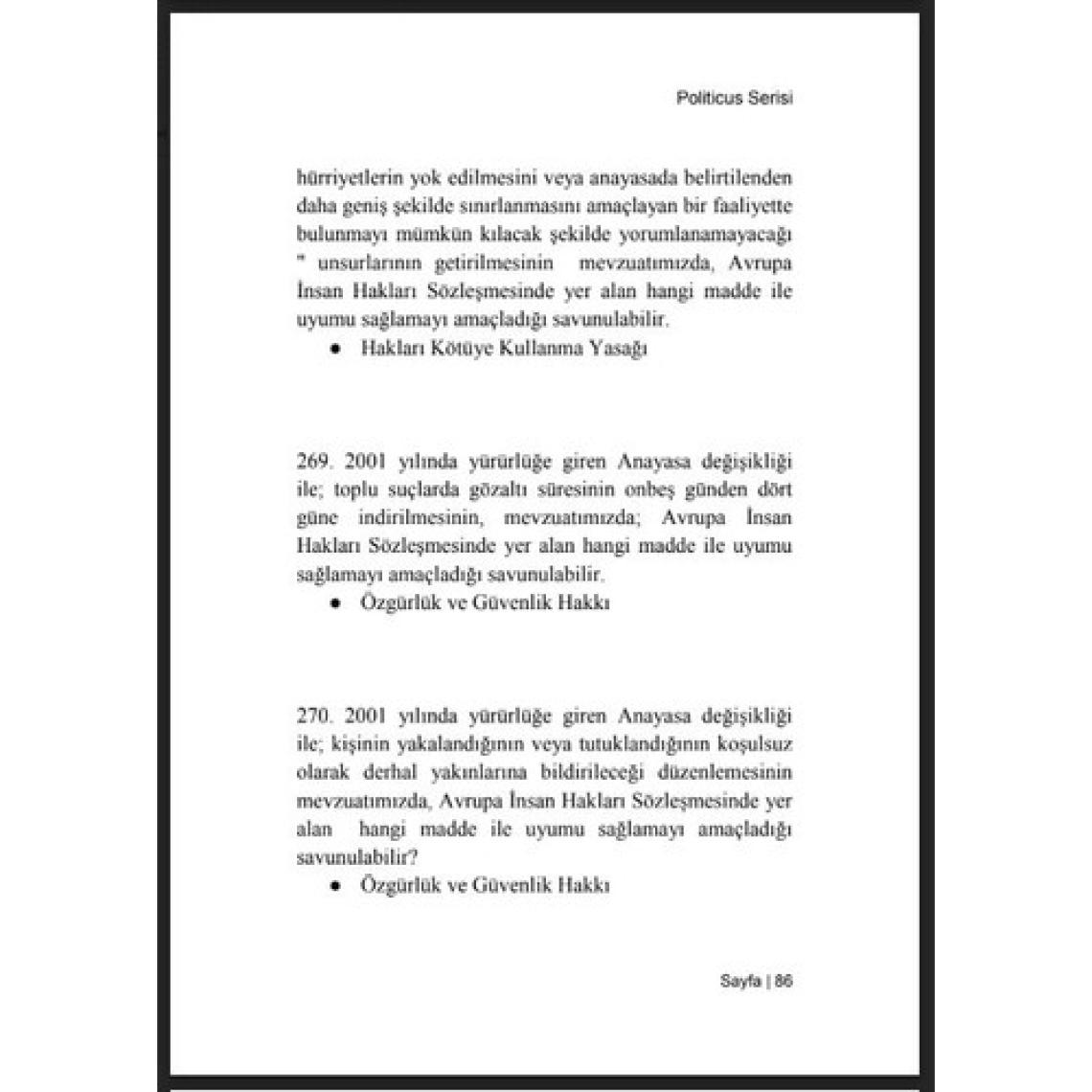 Politicus Serisi

hürriyetlerin yok edilmesini veya anayasada belirtilenden daha geniş şekilde sınırlanmasını amaçlayan bir faaliyette bulunmayı mümkün kılacak şekilde yorumlanamayacağı " unsurlarının getirilmesinin mevzuatımızda, Avrupa İnsan Hakları Sözleşmesinde yer alan hangi madde ile uyumu sağlamayı amaçladığı savunulabilir.

● Hakları Kötüye Kullanma Yasağı

269. 2001 yılında yürürlüğe giren Anayasa değişikliği ile; toplu suçlarda gözaltı süresinin onbeş günden dört güne indirilmesinin, mevzuatımızda; Avrupa İnsan Hakları Sözleşmesinde yer alan hangi madde ile uyumu sağlamayı amaçladığı savunulabilir.

● Özgürlük ve Güvenlik Hakkı

270. 2001 yılında yürürlüğe giren Anayasa değişikliği ile; kişinin yakalandığının veya tutuklandığının koşulsuz olarak derhal yakınlarına bildirileceği düzenlemesinin mevzuatımızda, Avrupa İnsan Hakları Sözleşmesinde yer alan hangi madde ile uyumu sağlamayı amaçladığı savunulabilir?

● Özgürlük ve Güvenlik Hakkı

Sayfa | 86